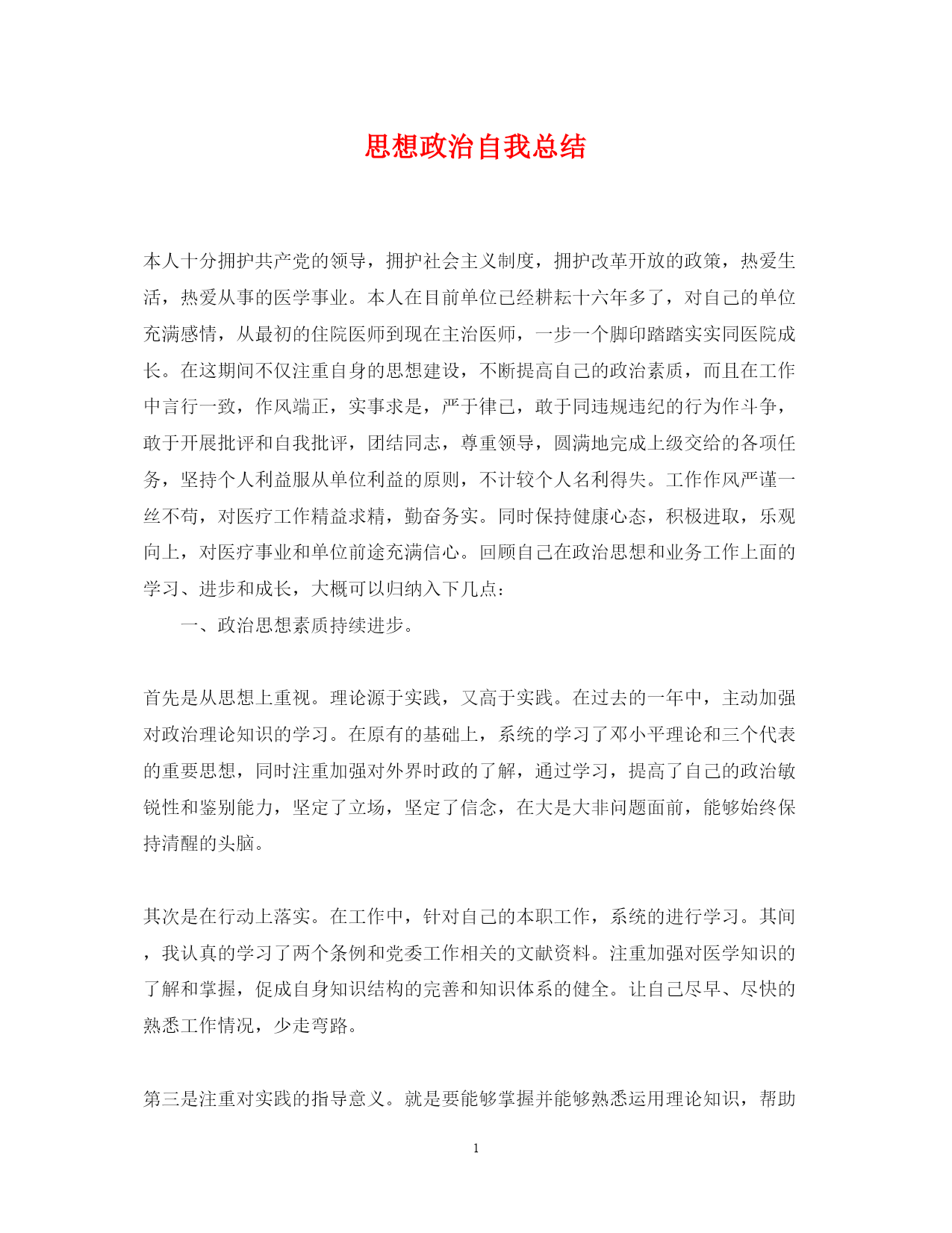 思想政治自我总结

本人十分拥护共产党的领导，拥护社会主义制度，拥护改革开放的政策，热爱生活，热爱从事的医学事业。本人在目前单位已经耕耘十六年多了，对自己的单位充满感情，从最初的住院医师到现在主治医师，一步一个脚印踏踏实实同医院成长。在这期间不仅注重自身的思想建设，不断提高自己的政治素质，而且在工作中言行一致，作风端正，实事求是，严于律已，敢于同违规违纪的行为作斗争，敢于开展批评和自我批评，团结同志，尊重领导，圆满地完成上级交给的各项任务，坚持个人利益服从单位利益的原则，不计较个人名利得失。工作作风严谨一丝不苟，对医疗工作精益求精，勤奋务实。同时保持健康心态，积极进取，乐观向上，对医疗事业和单位前途充满信心。回顾自己在政治思想和业务工作上面的学习、进步和成长，大概可以归纳入下几点：

一、政治思想素质持续进步。

首先是从思想上重视。理论源于实践，又高于实践。在过去的一年中，主动加强对政治理论知识的学习。在原有的基础上，系统的学习了邓小平理论和三个代表的重要思想，同时注重加强对外界时政的了解，通过学习，提高了自己的政治敏锐性和鉴别能力，坚定了立场，坚定了信念，在大是大非问题面前，能够始终保持清醒的头脑。

其次是在行动上落实。在工作中，针对自己的本职工作，系统的进行学习。其间，我认真的学习了两个条例和党委工作相关的文献资料。注重加强对医学知识的了解和掌握，促成自身知识结构的完善和知识体系的健全。让自己尽早、尽快的熟悉工作情况，少走弯路。

第三是注重对实践的指导意义。就是要能够掌握并能够熟悉运用理论知识，帮助

1